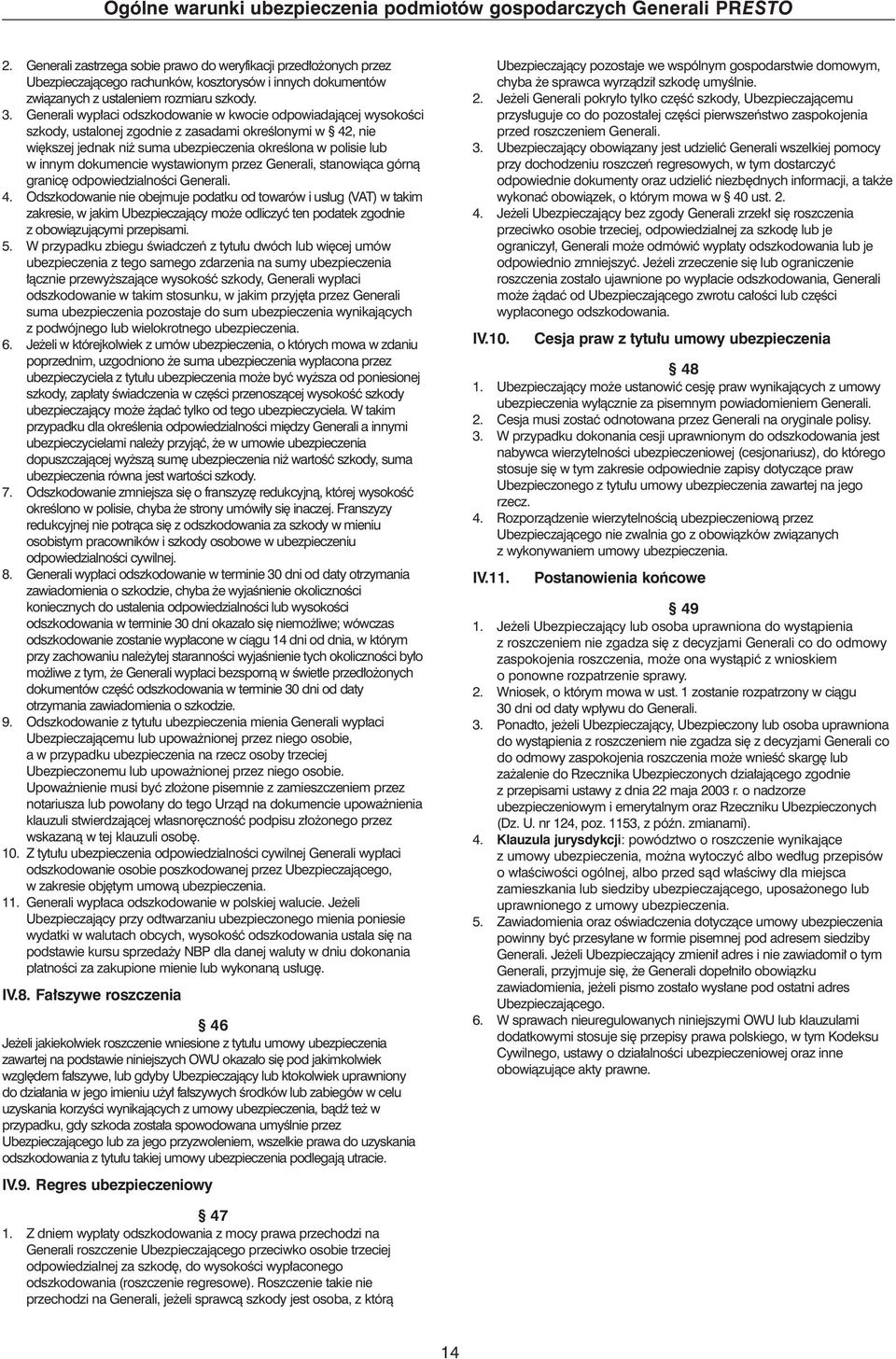 Ogólne warunki ubezpieczenia podmiotów gospodarczych Generali PRESTO

2. Generali zastrzega sobie prawo do weryfikacji przedłożonych przez Ubezpieczającego rachunków, kosztorysów i innych dokumentów związanych z ustaleniem rozmiaru szkody.
3. Generali wypłaci odszkodowanie w kwocie odpowiadającej wysokości szkody, ustalonej zgodnie z zasadami określonymi w § 42, nie większej jednak niż suma ubezpieczenia określona w polisie lub w innym dokumencie wystawionym przez Generali, stanowiąca górną granicę odpowiedzialności Generali.
4. Odszkodowanie nie obejmuje podatku od towarów i usług (VAT) w takim zakresie, w jakim Ubezpieczający może odliczyć ten podatek zgodnie z obowiązującymi przepisami.
5. W przypadku zbiegu świadczeń z tytułu dwóch lub więcej umów ubezpieczenia z tego samego zdarzenia na sumy ubezpieczenia łącznie przewyższające wysokość szkody, Generali wypłaci odszkodowanie w takim stosunku, w jakim przyjęta przez Generali suma ubezpieczenia pozostaje do sum ubezpieczenia wynikających z podwójnego lub wielokrotnego ubezpieczenia.
6. Jeżeli w którejkolwiek z umów ubezpieczenia, o których mowa w zdaniu poprzednim, uzgodniono że suma ubezpieczenia wypłacona przez ubezpieczyciela z tytułu ubezpieczenia może być wyższa od poniesionej szkody, zapłaty świadczenia w części przenoszącej wysokość szkody ubezpieczający może żądać tylko od tego ubezpieczyciela. W takim przypadku dla określenia odpowiedzialności między Generali a innymi ubezpieczycielami należy przyjąć, że w umowie ubezpieczenia dopuszczającej wyższą sumę ubezpieczenia niż wartość szkody, suma ubezpieczenia równa jest wartości szkody.
7. Odszkodowanie zmniejsza się o franszyzę redukcyjną, której wysokość określono w polisie, chyba że strony umówiły się inaczej. Franszyzy redukcyjnej nie potrąca się z odszkodowania za szkody w mieniu osobistym pracowników i szkody osobowe w ubezpieczeniu odpowiedzialności cywilnej.
8. Generali wypłaci odszkodowanie w terminie 30 dni od daty otrzymania zawiadomienia o szkodzie, chyba że wyjaśnienie okoliczności koniecznych do ustalenia odpowiedzialności lub wysokości odszkodowania w terminie 30 dni okazało się niemożliwe; wówczas odszkodowanie zostanie wypłacone w ciągu 14 dni od dnia, w którym przy zachowaniu należytej staranności wyjaśnienie tych okoliczności było możliwe z tym, że Generali wypłaci bezsporną w świetle przedłożonych dokumentów część odszkodowania w terminie 30 dni od daty otrzymania zawiadomienia o szkodzie.
9. Odszkodowanie z tytułu ubezpieczenia mienia Generali wypłaci Ubezpieczającemu lub upoważnionej przez niego osobie, a w przypadku ubezpieczenia na rzecz osoby trzeciej Ubezpieczonemu lub upoważnionej przez niego osobie. Upoważnienie musi być złożone pisemnie z zamieszczeniem przez notariusza lub powołany do tego Urząd na dokumencie upoważnienia klauzuli stwierdzającej własnoręczność podpisu złożonego przez wskazaną w tej klauzuli osobę.
10. Z tytułu ubezpieczenia odpowiedzialności cywilnej Generali wypłaci odszkodowanie osobie poszkodowanej przez Ubezpieczającego, w zakresie objętym umową ubezpieczenia.
11. Generali wypłaca odszkodowanie w polskiej walucie. Jeżeli Ubezpieczający przy odtwarzaniu ubezpieczonego mienia poniesie wydatki w walutach obcych, wysokość odszkodowania ustala się na podstawie kursu sprzedaży NBP dla danej waluty w dniu dokonania płatności za zakupione mienie lub wykonaną usługę.

IV.8. Fałszywe roszczenia

§ 46

Jeżeli jakiekolwiek roszczenie wniesione z tytułu umowy ubezpieczenia zawartej na podstawie niniejszych OWU okazało się pod jakimkolwiek względem fałszywe, lub gdyby Ubezpieczający lub ktokolwiek uprawniony do działania w jego imieniu użył fałszywych środków lub zabiegów w celu uzyskania korzyści wynikających z umowy ubezpieczenia, bądź też w przypadku, gdy szkoda została spowodowana umyślnie przez Ubezpieczającego lub za jego przyzwoleniem, wszelkie prawa do uzyskania odszkodowania z tytułu takiej umowy ubezpieczenia podlegają utracie.

IV.9. Regres ubezpieczeniowy

§ 47

1. Z dniem wypłaty odszkodowania z mocy prawa przechodzi na Generali roszczenie Ubezpieczającego przeciwko osobie trzeciej odpowiedzialnej za szkodę, do wysokości wypłaconego odszkodowania (roszczenie regresowe). Roszczenie takie nie przechodzi na Generali, jeżeli sprawcą szkody jest osoba, z którą Ubezpieczający pozostaje we wspólnym gospodarstwie domowym, chyba że sprawca wyrządził szkodę umyślnie.
2. Jeżeli Generali pokryło tylko część szkody, Ubezpieczającemu przysługuje co do pozostałej części pierwszeństwo zaspokojenia przed roszczeniem Generali.
3. Ubezpieczający obowiązany jest udzielić Generali wszelkiej pomocy przy dochodzeniu roszczeń regresowych, w tym dostarczyć odpowiednie dokumenty oraz udzielić niezbędnych informacji, a także wykonać obowiązek, o którym mowa w § 40 ust. 2.
4. Jeżeli Ubezpieczający bez zgody Generali zrzekł się roszczenia przeciwko osobie trzeciej, odpowiedzialnej za szkodę lub je ograniczył, Generali może odmówić wypłaty odszkodowania lub je odpowiednio zmniejszyć. Jeżeli zrzeczenie się lub ograniczenie roszczenia zostało ujawnione po wypłacie odszkodowania, Generali może żądać od Ubezpieczającego zwrotu całości lub części wypłaconego odszkodowania.

IV.10. Cesja praw z tytułu umowy ubezpieczenia

§ 48

1. Ubezpieczający może ustanowić cesję praw wynikających z umowy ubezpieczenia wyłącznie za pisemnym powiadomieniem Generali.
2. Cesja musi zostać odnotowana przez Generali na oryginale polisy.
3. W przypadku dokonania cesji uprawnionym do odszkodowania jest nabywca wierzytelności ubezpieczeniowej (cesjonariusz), do którego stosuje się w tym zakresie odpowiednie zapisy dotyczące praw Ubezpieczonego z tytułu umowy ubezpieczenia zawartej na jego rzecz.
4. Rozporządzenie wierzytelnością ubezpieczeniową przez Ubezpieczającego nie zwalnia go z obowiązków związanych z wykonywaniem umowy ubezpieczenia.

IV.11. Postanowienia końcowe

§ 49

1. Jeżeli Ubezpieczający lub osoba uprawniona do wystąpienia z roszczeniem nie zgadza się z decyzjami Generali co do odmowy zaspokojenia roszczenia, może ona wystąpić z wnioskiem o ponowne rozpatrzenie sprawy.
2. Wniosek, o którym mowa w ust. 1 zostanie rozpatrzony w ciągu 30 dni od daty wpływu do Generali.
3. Ponadto, jeżeli Ubezpieczający, Ubezpieczony lub osoba uprawniona do wystąpienia z roszczeniem nie zgadza się z decyzjami Generali co do odmowy zaspokojenia roszczenia może wnieść skargę lub zażalenie do Rzecznika Ubezpieczonych działającego zgodnie z przepisami ustawy z dnia 22 maja 2003 r. o nadzorze ubezpieczeniowym i emerytalnym oraz Rzeczniku Ubezpieczonych (Dz. U. nr 124, poz. 1153, z późn. zmianami).
4. Klauzula jurysdykcji: powództwo o roszczenie wynikające z umowy ubezpieczenia, można wytoczyć albo według przepisów o właściwości ogólnej, albo przed sąd właściwy dla miejsca zamieszkania lub siedziby ubezpieczającego, uposażonego lub uprawnionego z umowy ubezpieczenia.
5. Zawiadomienia oraz oświadczenia dotyczące umowy ubezpieczenia powinny być przesyłane w formie pisemnej pod adresem siedziby Generali. Jeżeli Ubezpieczający zmienił adres i nie zawiadomił o tym Generali, przyjmuje się, że Generali dopełniło obowiązku zawiadomienia, jeżeli pismo zostało wysłane pod ostatni adres Ubezpieczającego.
6. W sprawach nieuregulowanych niniejszymi OWU lub klauzulami dodatkowymi stosuje się przepisy prawa polskiego, w tym Kodeksu Cywilnego, ustawy o działalności ubezpieczeniowej oraz inne obowiązujące akty prawne.

14